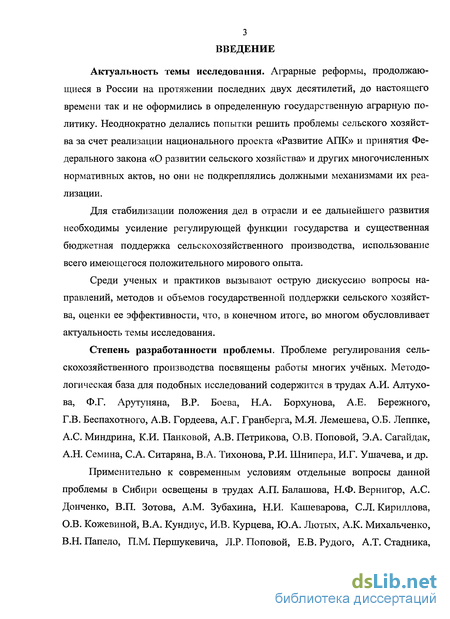 3

ВВЕДЕНИЕ

Актуальность темы исследования. Аграрные реформы, продолжающиеся в России на протяжении последних двух десятилетий, до настоящего времени так и не оформились в определенную государственную аграрную политику. Неоднократно делались попытки решить проблемы сельского хозяйства за счет реализации национального проекта «Развитие АПК» и принятия Федерального закона «О развитии сельского хозяйства» и других многочисленных нормативных актов, но они не подкреплялись должными механизмами их реализации.

Для стабилизации положения дел в отрасли и ее дальнейшего развития необходимы усиление регулирующей функции государства и существенная бюджетная поддержка сельскохозяйственного производства, использование всего имеющегося положительного мирового опыта.

Среди ученых и практиков вызывают острую дискуссию вопросы направлений, методов и объемов государственной поддержки сельского хозяйства, оценки ее эффективности, что, в конечном итоге, во многом обусловливает актуальность темы исследования.

Степень разработанности проблемы. Проблеме регулирования сельскохозяйственного производства посвящены работы многих учёных. Методологическая база для подобных исследований содержится в трудах А.И. Алтухова, Ф.Г. Арутуняна, В.Р. Боева, Н.А. Борхунова, А.Е. Бережного, Г.В. Беспахотного, А.В. Гордеева, А.Г. Гранберга, М.Я. Лемешева, О.Б. Леппке, А.С. Миндрина, К.И. Панковой, А.В. Петрикова, О.В. Поповой, Э.А. Сагайдак, А.Н. Семина, С.А. Ситаряна, В.А. Тихонова, Р.И. Шнипера, И.Г. Ушачева, и др.

Применительно к современным условиям отдельные вопросы данной проблемы в Сибири освещены в трудах А.П. Балашова, Н.Ф. Вернигор, А.С. Донченко, В.П. Зотова, А.М. Зубахина, Н.И. Кашеварова, С.Л. Кириллова, О.В. Кожевиной, В.А. Кундиус, И.В. Курцева, Ю.А. Лютых, А.К. Михальченко, В.Н. Папело, П.М. Першукевича, Л.Р. Поповой, Е.В. Рудого, А.Т. Стадника,

dsLib.net
библиотека диссертаций